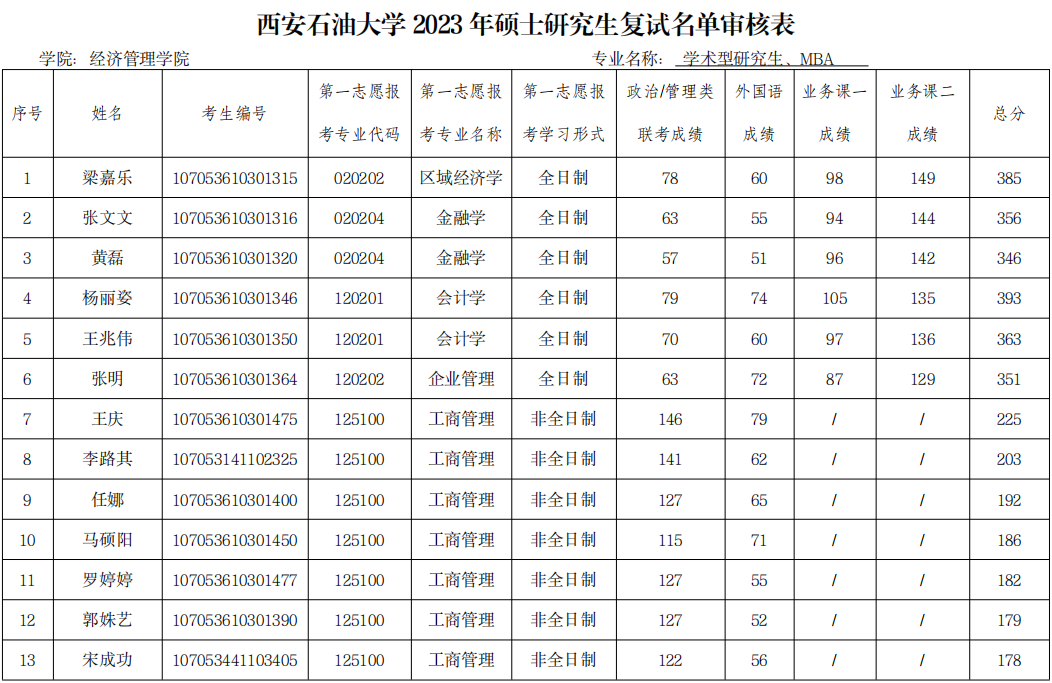 西安石油大学 2023 年硕士研究生复试名单审核表

学院：经济管理学院

专业名称：学术型研究生、MBA

| 序号 | 姓名 | 考生编号 | 第一志愿报考专业代码 | 第一志愿报考专业名称 | 第一志愿报考学习形式 | 政治/管理类联考成绩 | 外国语成绩 | 业务课一成绩 | 业务课二成绩 | 总分 |
|---|---|---|---|---|---|---|---|---|---|---|
| 1 | 梁嘉乐 | 107053610301315 | 020202 | 区域经济学 | 全日制 | 78 | 60 | 98 | 149 | 385 |
| 2 | 张文文 | 107053610301316 | 020204 | 金融学 | 全日制 | 63 | 55 | 94 | 144 | 356 |
| 3 | 黄磊 | 107053610301320 | 020204 | 金融学 | 全日制 | 57 | 51 | 96 | 142 | 346 |
| 4 | 杨丽姿 | 107053610301346 | 120201 | 会计学 | 全日制 | 79 | 74 | 105 | 135 | 393 |
| 5 | 王兆伟 | 107053610301350 | 120201 | 会计学 | 全日制 | 70 | 60 | 97 | 136 | 363 |
| 6 | 张明 | 107053610301364 | 120202 | 企业管理 | 全日制 | 63 | 72 | 87 | 129 | 351 |
| 7 | 王庆 | 107053610301475 | 125100 | 工商管理 | 非全日制 | 146 | 79 | / | / | 225 |
| 8 | 李路其 | 107053141102325 | 125100 | 工商管理 | 非全日制 | 141 | 62 | / | / | 203 |
| 9 | 任娜 | 107053610301400 | 125100 | 工商管理 | 非全日制 | 127 | 65 | / | / | 192 |
| 10 | 马硕阳 | 107053610301450 | 125100 | 工商管理 | 非全日制 | 115 | 71 | / | / | 186 |
| 11 | 罗婷婷 | 107053610301477 | 125100 | 工商管理 | 非全日制 | 127 | 55 | / | / | 182 |
| 12 | 郭姝艺 | 107053610301390 | 125100 | 工商管理 | 非全日制 | 127 | 52 | / | / | 179 |
| 13 | 宋成功 | 107053441103405 | 125100 | 工商管理 | 非全日制 | 122 | 56 | / | / | 178 |